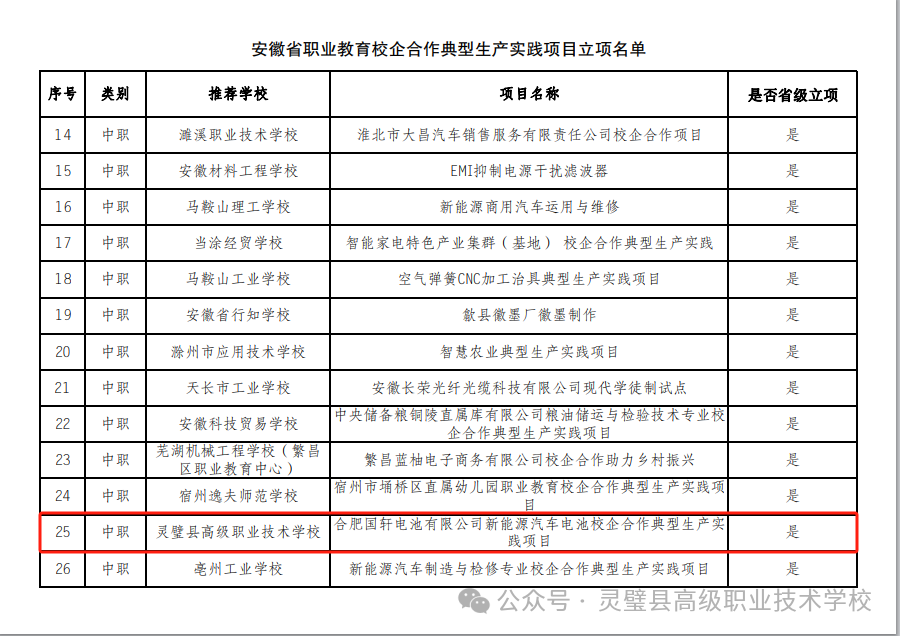 安徽省职业教育校企合作典型生产实践项目立项名单

| 序号 | 类别 | 推荐学校 | 项目名称 | 是否省级立项 |
|---|---|---|---|---|
| 14 | 中职 | 濉溪职业技术学校 | 淮北市大昌汽车销售服务有限责任公司校企合作项目 | 是 |
| 15 | 中职 | 安徽材料工程学校 | EMI抑制电源干扰滤波器 | 是 |
| 16 | 中职 | 马鞍山理工学校 | 新能源商用汽车运用与维修 | 是 |
| 17 | 中职 | 当涂经贸学校 | 智能家电特色产业集群（基地） 校企合作典型生产实践 | 是 |
| 18 | 中职 | 马鞍山工业学校 | 空气弹簧CNC加工治具典型生产实践项目 | 是 |
| 19 | 中职 | 安徽省行知学校 | 歙县徽墨厂徽墨制作 | 是 |
| 20 | 中职 | 滁州市应用技术学校 | 智慧农业典型生产实践项目 | 是 |
| 21 | 中职 | 天长市工业学校 | 安徽长荣光纤光缆科技有限公司现代学徒制试点 | 是 |
| 22 | 中职 | 安徽科技贸易学校 | 中央储备粮铜陵直属库有限公司粮油储运与检验技术专业校企合作典型生产实践项目 | 是 |
| 23 | 中职 | 芜湖机械工程学校（繁昌区职业教育中心） | 繁昌蓝柚电子商务有限公司校企合作助力乡村振兴 | 是 |
| 24 | 中职 | 宿州逸夫师范学校 | 宿州市埇桥区直属幼儿园职业教育校企合作典型生产实践项目 | 是 |
| 25 | 中职 | 灵璧县高级职业技术学校 | 合肥国轩电池有限公司新能源汽车电池校企合作典型生产实践项目 | 是 |
| 26 | 中职 | 亳州工业学校 | 新能源汽车制造与检修专业校企合作典型生产实践项目 | 是 |

公众号 · 灵璧县高级职业技术学校